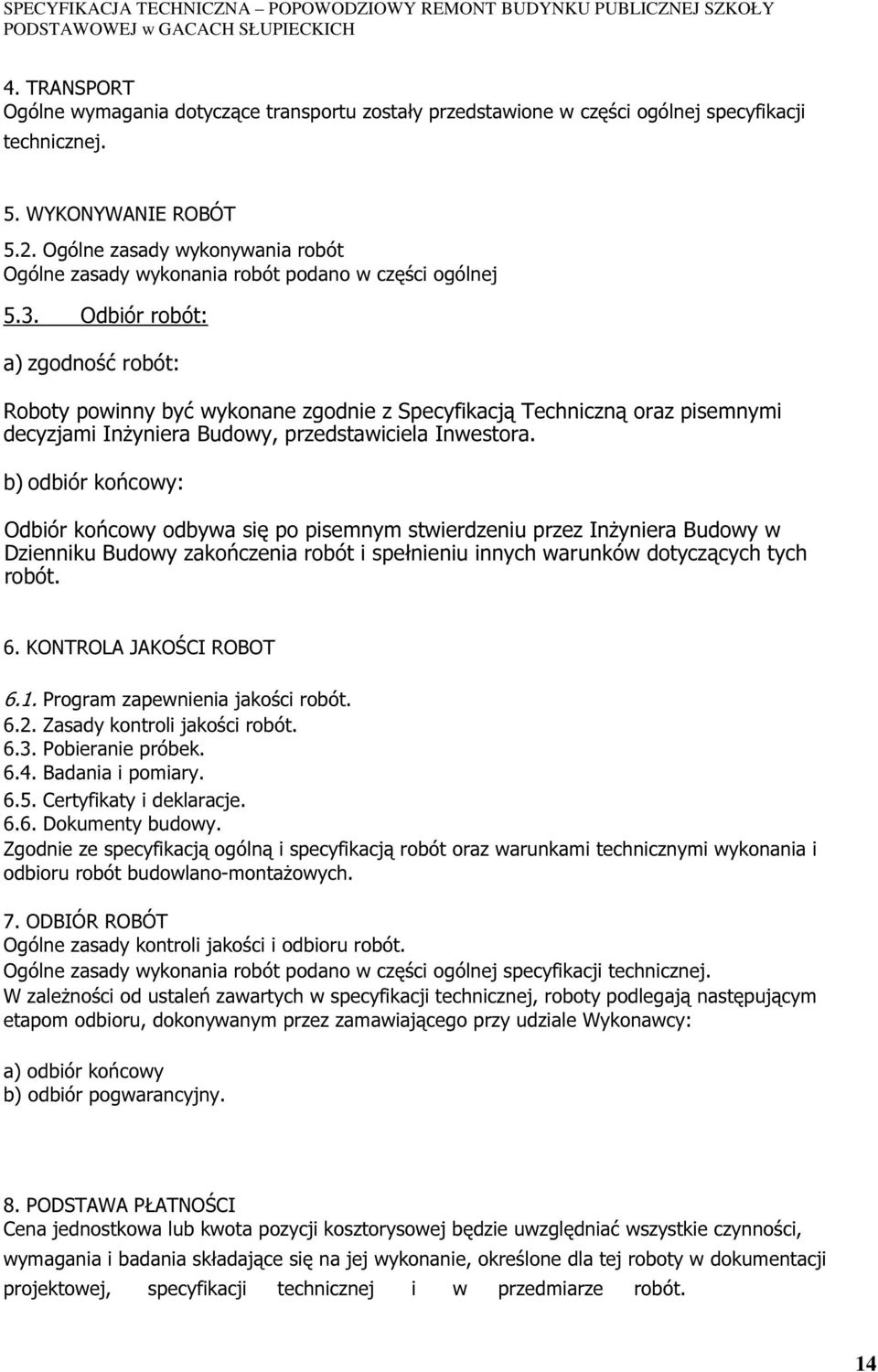 SPECYFIKACJA TECHNICZNA – POPOWODZIOWY REMONT BUDYNKU PUBLICZNEJ SZKOŁY PODSTAWOWEJ w GACACH SŁUPIECKICH

4. TRANSPORT
Ogólne wymagania dotyczące transportu zostały przedstawione w części ogólnej specyfikacji technicznej.

5. WYKONYWANIE ROBÓT
5.2. Ogólne zasady wykonywania robót
Ogólne zasady wykonania robót podano w części ogólnej

5.3. Odbiór robót:

a) zgodność robót:

Roboty powinny być wykonane zgodnie z Specyfikacją Techniczną oraz pisemnymi decyzjami Inżyniera Budowy, przedstawiciela Inwestora.

b) odbiór końcowy:

Odbiór końcowy odbywa się po pisemnym stwierdzeniu przez Inżyniera Budowy w Dzienniku Budowy zakończenia robót i spełnieniu innych warunków dotyczących tych robót.

6. KONTROLA JAKOŚCI ROBOT

6.1. Program zapewnienia jakości robót.
6.2. Zasady kontroli jakości robót.
6.3. Pobieranie próbek.
6.4. Badania i pomiary.
6.5. Certyfikaty i deklaracje.
6.6. Dokumenty budowy.
Zgodnie ze specyfikacją ogólną i specyfikacją robót oraz warunkami technicznymi wykonania i odbioru robót budowlano-montażowych.

7. ODBIÓR ROBÓT
Ogólne zasady kontroli jakości i odbioru robót.
Ogólne zasady wykonania robót podano w części ogólnej specyfikacji technicznej.
W zależności od ustaleń zawartych w specyfikacji technicznej, roboty podlegają następującym etapom odbioru, dokonywanym przez zamawiającego przy udziale Wykonawcy:

a) odbiór końcowy
b) odbiór pogwarancyjny.

8. PODSTAWA PŁATNOŚCI
Cena jednostkowa lub kwota pozycji kosztorysowej będzie uwzględniać wszystkie czynności, wymagania i badania składające się na jej wykonanie, określone dla tej roboty w dokumentacji projektowej, specyfikacji technicznej i w przedmiarze robót.

14